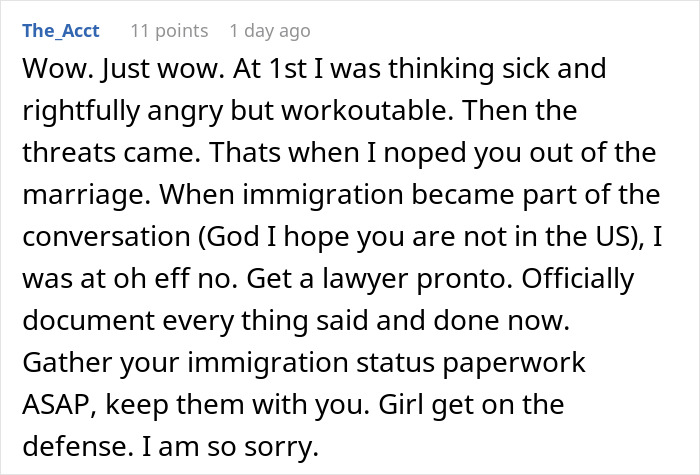 The_Acct 11 points 1 day ago

Wow. Just wow. At 1st I was thinking sick and rightfully angry but workoutable. Then the threats came. Thats when I noped you out of the marriage. When immigration became part of the conversation (God I hope you are not in the US), I was at oh eff no. Get a lawyer pronto. Officially document every thing said and done now. Gather your immigration status paperwork ASAP, keep them with you. Girl get on the defense. I am so sorry.